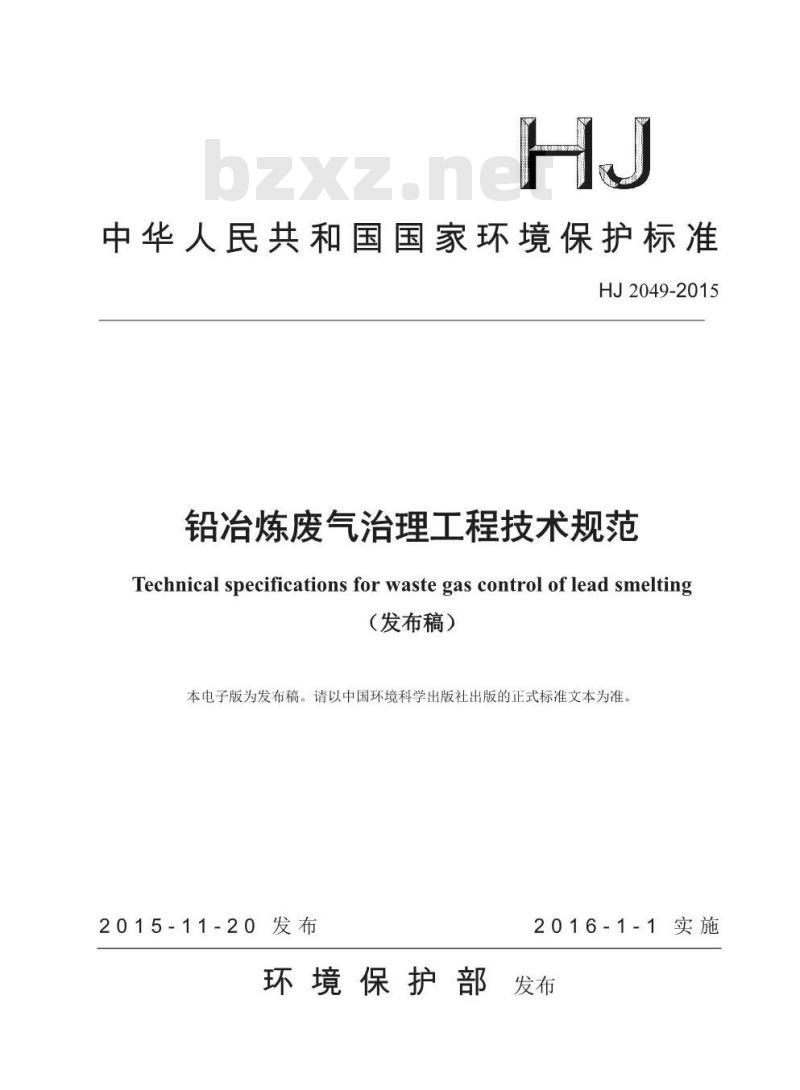 bzxz.net

HJ

中华人民共和国国家环境保护标准

HJ 2049-2015

铅冶炼废气治理工程技术规范

Technical specifications for waste gas control of lead smelting

（发布稿）

本电子版为发布稿。请以中国环境科学出版社出版的正式标准文本为准。

2015-11-20 发布

2016-1-1 实施

环境保护部 发布